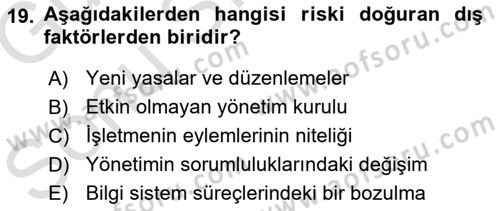 19. Aşağıdakilerden hangisi riski doğuran dış faktörlerden biridir?

A) Yeni yasalar ve düzenlemeler
B) Etkin olmayan yönetim kurulu
C) İşletmenin eylemlerinin niteliği
D) Yönetimin sorumluluklarındaki değişim
E) Bilgi sistem süreçlerindeki bir bozulma

www.aofsoru.com